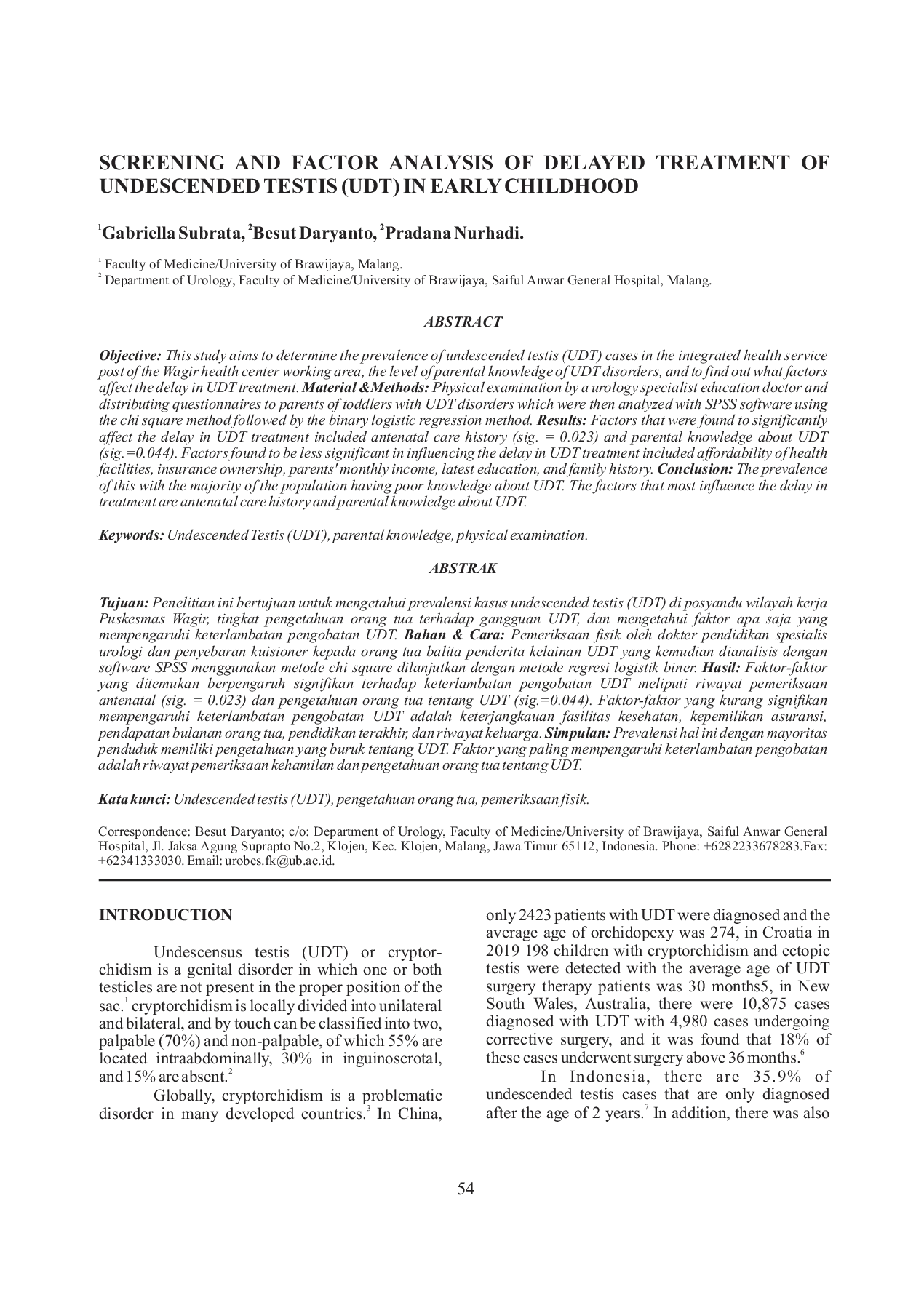 SCREENING AND FACTOR ANALYSIS OF DELAYED TREATMENT OF UNDESCENDED TESTIS (UDT) IN EARLY CHILDHOOD

$^1$Gabriella Subrata, $^2$Besut Daryanto, $^2$Pradana Nurhadi.

$^1$ Faculty of Medicine/University of Brawijaya, Malang.
$^2$ Department of Urology, Faculty of Medicine/University of Brawijaya, Saiful Anwar General Hospital, Malang.

ABSTRACT

Objective: This study aims to determine the prevalence of undescended testis (UDT) cases in the integrated health service post of the Wagir health center working area, the level of parental knowledge of UDT disorders, and to find out what factors affect the delay in UDT treatment. Material &Methods: Physical examination by a urology specialist education doctor and distributing questionnaires to parents of toddlers with UDT disorders which were then analyzed with SPSS software using the chi square method followed by the binary logistic regression method. Results: Factors that were found to significantly affect the delay in UDT treatment included antenatal care history (sig. = 0.023) and parental knowledge about UDT (sig.=0.044). Factors found to be less significant in influencing the delay in UDT treatment included affordability of health facilities, insurance ownership, parents' monthly income, latest education, and family history. Conclusion: The prevalence of this with the majority of the population having poor knowledge about UDT. The factors that most influence the delay in treatment are antenatal care history and parental knowledge about UDT.

Keywords: Undescended Testis (UDT), parental knowledge, physical examination.

ABSTRAK

Tujuan: Penelitian ini bertujuan untuk mengetahui prevalensi kasus undescended testis (UDT) di posyandu wilayah kerja Puskesmas Wagir, tingkat pengetahuan orang tua terhadap gangguan UDT, dan mengetahui faktor apa saja yang mempengaruhi keterlambatan pengobatan UDT. Bahan & Cara: Pemeriksaan fisik oleh dokter pendidikan spesialis urologi dan penyebaran kuisioner kepada orang tua balita penderita kelainan UDT yang kemudian dianalisis dengan software SPSS menggunakan metode chi square dilanjutkan dengan metode regresi logistik biner. Hasil: Faktor-faktor yang ditemukan berpengaruh signifikan terhadap keterlambatan pengobatan UDT meliputi riwayat pemeriksaan antenatal (sig. = 0.023) dan pengetahuan orang tua tentang UDT (sig.=0.044). Faktor-faktor yang kurang signifikan mempengaruhi keterlambatan pengobatan UDT adalah keterjangkauan fasilitas kesehatan, kepemilikan asuransi, pendapatan bulanan orang tua, pendidikan terakhir, dan riwayat keluarga. Simpulan: Prevalensi hal ini dengan mayoritas penduduk memiliki pengetahuan yang buruk tentang UDT. Faktor yang paling mempengaruhi keterlambatan pengobatan adalah riwayat pemeriksaan kehamilan dan pengetahuan orang tua tentang UDT.

Kata kunci: Undescended testis (UDT), pengetahuan orang tua, pemeriksaan fisik.

Correspondence: Besut Daryanto; c/o: Department of Urology, Faculty of Medicine/University of Brawijaya, Saiful Anwar General Hospital, Jl. Jaksa Agung Suprapto No.2, Klojen, Kec. Klojen, Malang, Jawa Timur 65112, Indonesia. Phone: +6282233678283.Fax: +62341333030. Email: urobes.fk@ub.ac.id.

INTRODUCTION

Undescensus testis (UDT) or cryptorchidism is a genital disorder in which one or both testicles are not present in the proper position of the sac.$^1$ cryptorchidism is locally divided into unilateral and bilateral, and by touch can be classified into two, palpable (70%) and non-palpable, of which 55% are located intraabdominally, 30% in inguinoscrotal, and 15% are absent.$^2$

Globally, cryptorchidism is a problematic disorder in many developed countries.$^3$ In China, only 2423 patients with UDT were diagnosed and the average age of orchidopexy was 274, in Croatia in 2019 198 children with cryptorchidism and ectopic testis were detected with the average age of UDT surgery therapy patients was 30 months5, in New South Wales, Australia, there were 10,875 cases diagnosed with UDT with 4,980 cases undergoing corrective surgery, and it was found that 18% of these cases underwent surgery above 36 months.$^6$

In Indonesia, there are 35.9% of undescended testis cases that are only diagnosed after the age of 2 years.$^7$ In addition, there was also

54